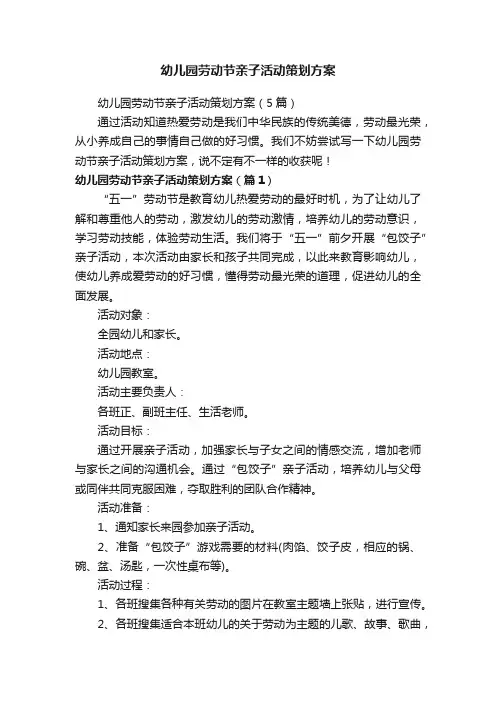 幼儿园劳动节亲子活动策划方案

幼儿园劳动节亲子活动策划方案（5篇）

通过活动知道热爱劳动是我们中华民族的传统美德，劳动最光荣，从小养成自己的事情自己做的好习惯。我们不妨尝试写一下幼儿园劳动节亲子活动策划方案，说不定有不一样的收获呢！

幼儿园劳动节亲子活动策划方案（篇1）

“五一”劳动节是教育幼儿热爱劳动的最好时机，为了让幼儿了解和尊重他人的劳动，激发幼儿的劳动激情，培养幼儿的劳动意识，学习劳动技能，体验劳动生活。我们将于“五一”前夕开展“包饺子”亲子活动，本次活动由家长和孩子共同完成，以此来教育影响幼儿，使幼儿养成爱劳动的好习惯，懂得劳动最光荣的道理，促进幼儿的全面发展。

活动对象：

全园幼儿和家长。

活动地点：

幼儿园教室。

活动主要负责人：

各班正、副班主任、生活老师。

活动目标：

通过开展亲子活动，加强家长与子女之间的情感交流，增加老师与家长之间的沟通机会。通过“包饺子”亲子活动，培养幼儿与父母或同伴共同克服困难，夺取胜利的团队合作精神。

活动准备：

1、通知家长来园参加亲子活动。

2、准备“包饺子”游戏需要的材料(肉馅、饺子皮，相应的锅、碗、盆、汤匙，一次性桌布等)。

活动过程：

1、各班搜集各种有关劳动的图片在教室主题墙上张贴，进行宣传。

2、各班搜集适合本班幼儿的关于劳动为主题的儿歌、故事、歌曲，